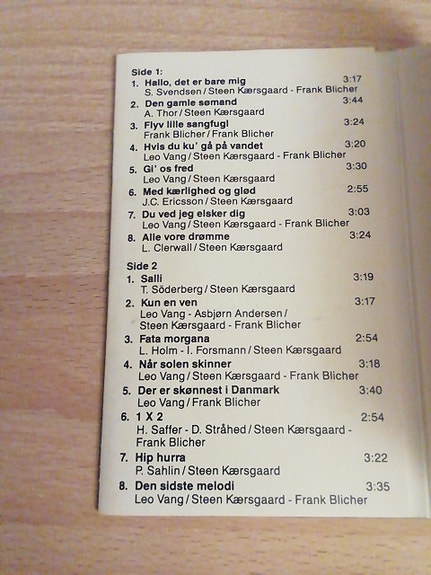 Side 1:

1. Hallo, det er bare mig 3:17
S. Svendsen / Steen Kærsgaard - Frank Blicher

2. Den gamle sømand 3:44
A. Thor / Steen Kærsgaard

3. Flyv lille sangfugl 3:24
Frank Blicher / Frank Blicher

4. Hvis du ku' gå på vandet 3:20
Leo Vang / Steen Kærsgaard - Frank Blicher

5. Gi' os fred 3:30
Leo Vang / Steen Kærsgaard

6. Med kærlighed og glød 2:55
J.C. Ericsson / Steen Kærsgaard

7. Du ved jeg elsker dig 3:03
Leo Vang / Steen Kærsgaard - Frank Blicher

8. Alle vore drømme 3:24
L. Clerwall / Steen Kærsgaard

Side 2

1. Salli 3:19
T. Söderberg / Steen Kærsgaard

2. Kun en ven 3:17
Leo Vang - Asbjørn Andersen / Steen Kærsgaard - Frank Blicher

3. Fata morgana 2:54
L. Holm - I. Forsmann / Steen Kærsgaard

4. Når solen skinner 3:18
Leo Vang / Steen Kærsgaard - Frank Blicher

5. Der er skønnest i Danmark 3:40
Leo Vang / Frank Blicher

6. 1 X 2 2:54
H. Saffer - D. Stråhed / Steen Kærsgaard - Frank Blicher

7. Hip hurra 3:22
P. Sahlin / Steen Kærsgaard

8. Den sidste melodi 3:35
Leo Vang / Steen Kærsgaard - Frank Blicher